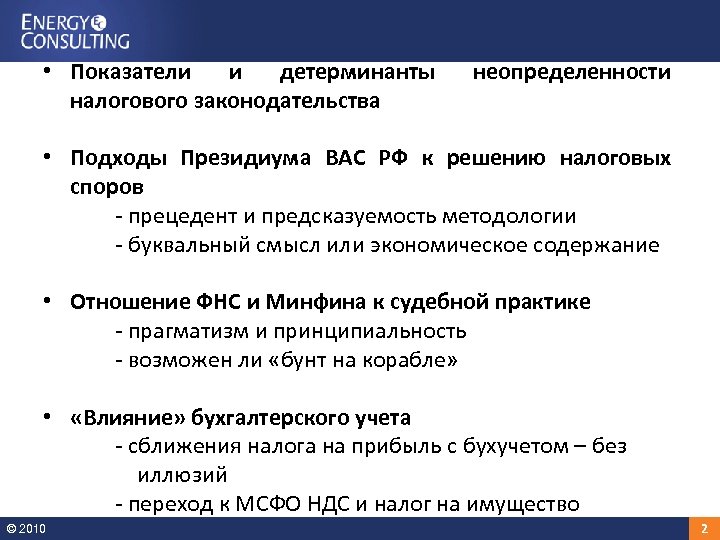 ENERGY CONSULTING

• Показатели и детерминанты неопределенности налогового законодательства

• Подходы Президиума ВАС РФ к решению налоговых споров
- прецедент и предсказуемость методологии
- буквальный смысл или экономическое содержание

• Отношение ФНС и Минфина к судебной практике
- прагматизм и принципиальность
- возможен ли «бунт на корабле»

• «Влияние» бухгалтерского учета
- сближения налога на прибыль с бухучетом – без иллюзий
- переход к МСФО НДС и налог на имущество

© 2010

2